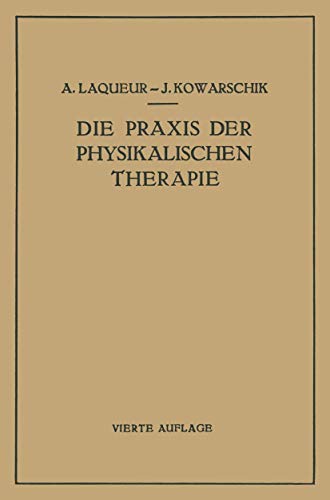 A. LAQUEUR – J. KOWARSCHIK

DIE PRAXIS DER PHYSIKALISCHEN THERAPIE

VIERTE AUFLAGE